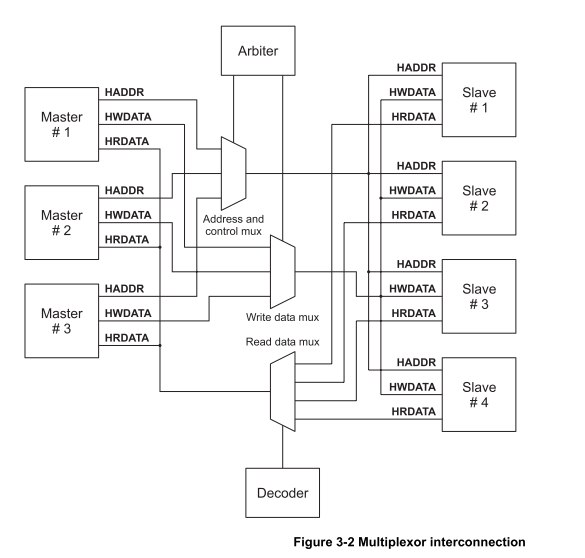 Arbiter

Master # 1
HADDR
HWDATA
HRDATA

Master # 2
HADDR
HWDATA
HRDATA

Master # 3
HADDR
HWDATA
HRDATA

Address and control mux

Write data mux

Read data mux

HADDR
HWDATA
HRDATA
Slave # 1

HADDR
HWDATA
HRDATA
Slave # 2

HADDR
HWDATA
HRDATA
Slave # 3

HADDR
HWDATA
HRDATA
Slave # 4

Decoder

Figure 3-2 Multiplexor interconnection